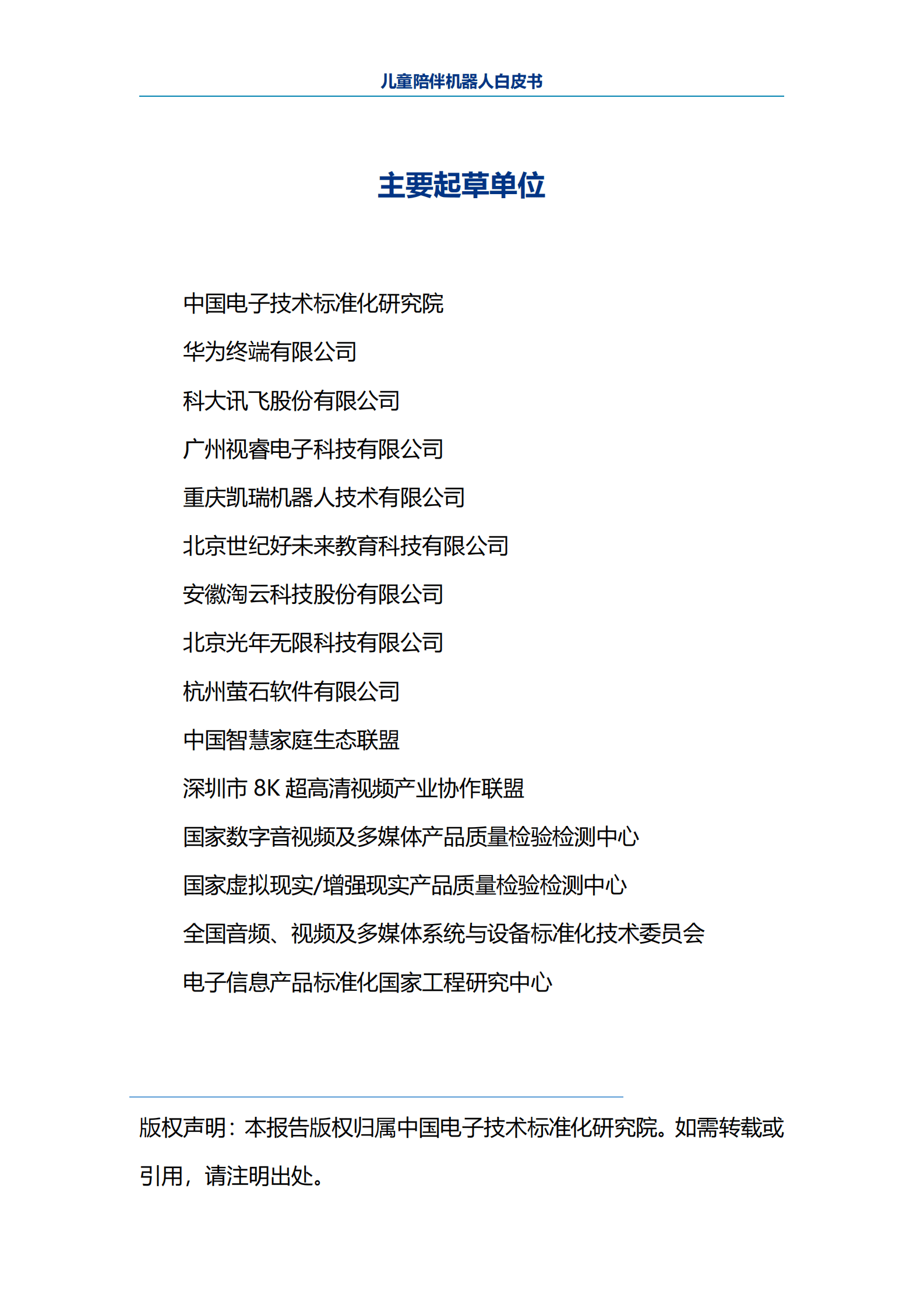 儿童陪伴机器人白皮书

主要起草单位

中国电子技术标准化研究院

华为终端有限公司

科大讯飞股份有限公司

广州视睿电子科技有限公司

重庆凯瑞机器人技术有限公司

北京世纪好未来教育科技有限公司

安徽淘云科技股份有限公司

北京光年无限科技有限公司

杭州萤石软件有限公司

中国智慧家庭生态联盟

深圳市 8K 超高清视频产业协作联盟

国家数字音视频及多媒体产品质量检验检测中心

国家虚拟现实/增强现实产品质量检验检测中心

全国音频、视频及多媒体系统与设备标准化技术委员会

电子信息产品标准化国家工程研究中心

版权声明：本报告版权归属中国电子技术标准化研究院。如需转载或引用，请注明出处。